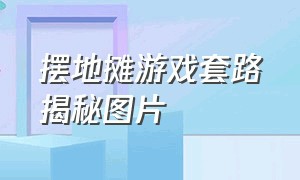 摆地摊游戏套路揭秘图片